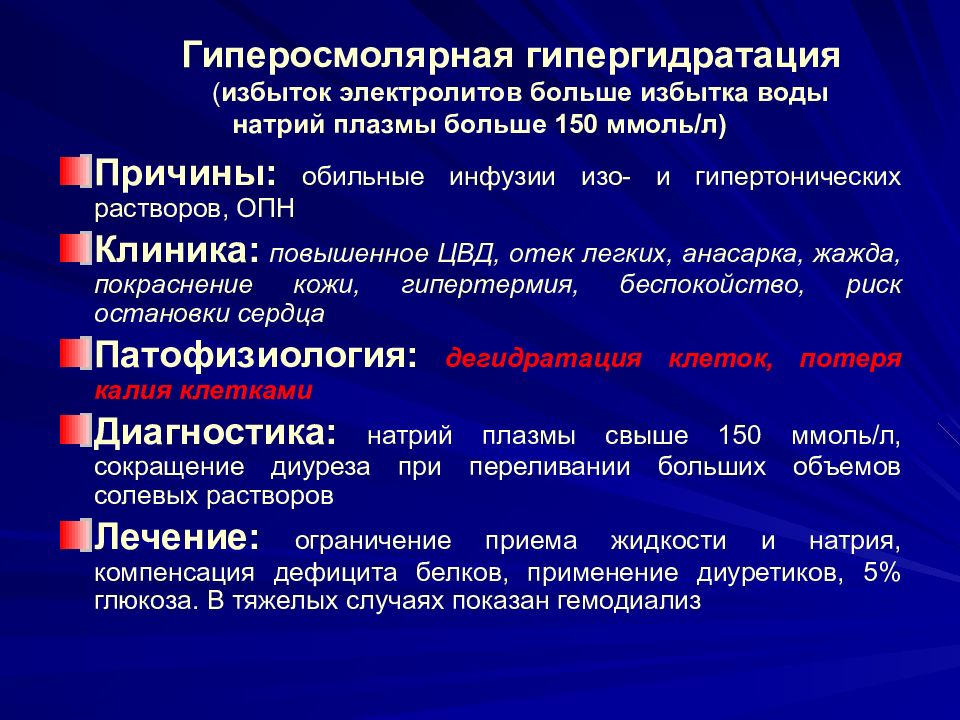 Гиперосмолярная гипергидратация
(избыток электролитов больше избытка воды натрий плазмы больше 150 ммоль/л)

Причины: обильные инфузии изо- и гипертонических растворов, ОПН

Клиника: повышенное ЦВД, отек легких, анасарка, жажда, покраснение кожи, гипертермия, беспокойство, риск остановки сердца

Патофизиология: дегидратация клеток, потеря калия клетками

Диагностика: натрий плазмы свыше 150 ммоль/л, сокращение диуреза при переливании больших объемов солевых растворов

Лечение: ограничение приема жидкости и натрия, компенсация дефицита белков, применение диуретиков, 5% глюкоза. В тяжелых случаях показан гемодиализ